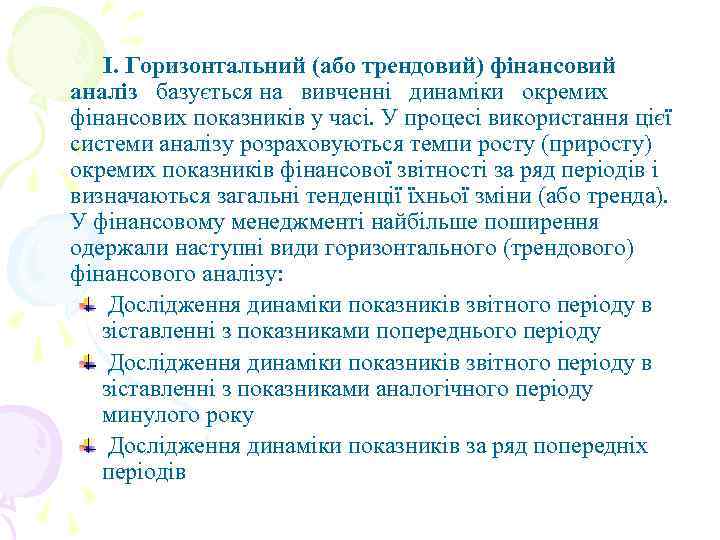 І. Горизонтальний (або трендовий) фінансовий аналіз базується на вивченні динаміки окремих фінансових показників у часі. У процесі використання цієї системи аналізу розраховуються темпи росту (приросту) окремих показників фінансової звітності за ряд періодів і визначаються загальні тенденції їхньої зміни (або тренда). У фінансовому менеджменті найбільше поширення одержали наступні види горизонтального (трендового) фінансового аналізу:

Дослідження динаміки показників звітного періоду в зіставленні з показниками попереднього періоду

Дослідження динаміки показників звітного періоду в зіставленні з показниками аналогічного періоду минулого року

Дослідження динаміки показників за ряд попередніх періодів